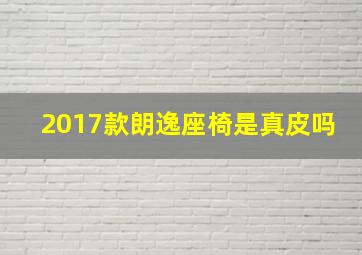 2017款朗逸座椅是真皮吗